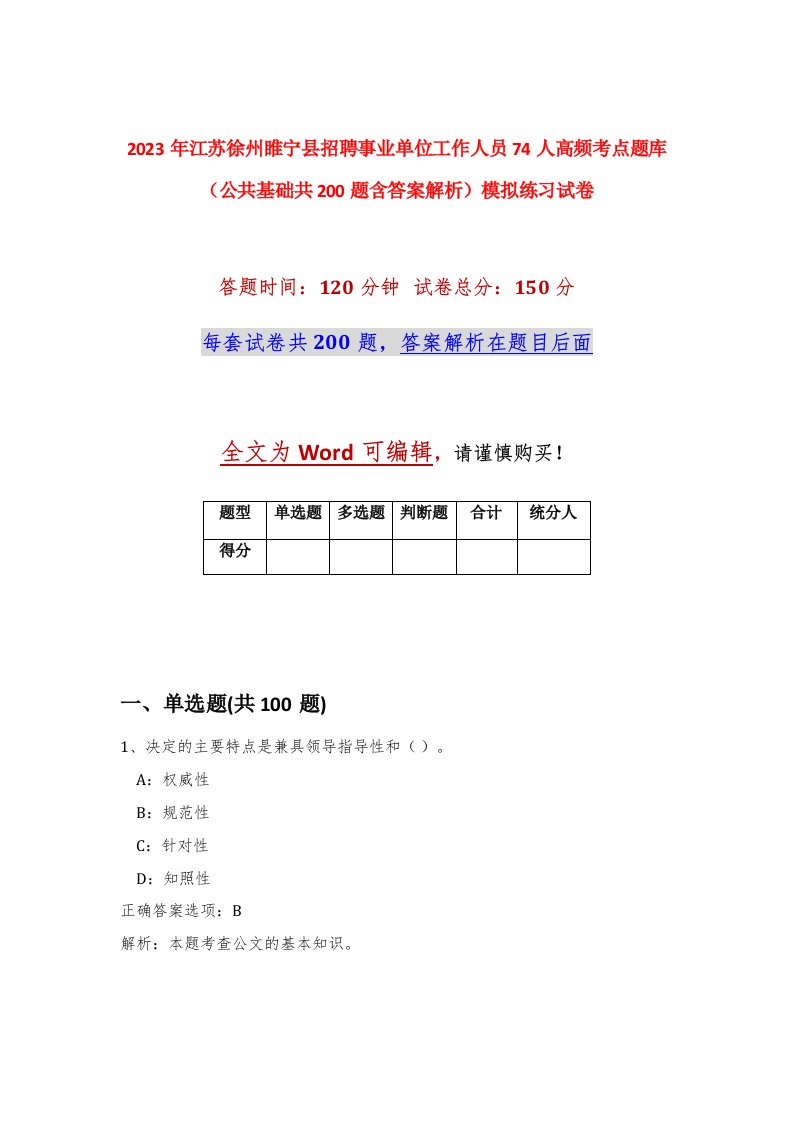 2023年江苏徐州睢宁县招聘事业单位工作人员74人高频考点题库（公共基础共200题含答案解析）模拟练习试卷

答题时间：120分钟 试卷总分：150分

每套试卷共200题，答案解析在题目后面

全文为Word可编辑，请谨慎购买！

| 题型 | 单选题 | 多选题 | 判断题 | 合计 | 统分人 |
|---|---|---|---|---|---|
| 得分 | | | | | |

一、单选题(共100题)

1、决定的主要特点是兼具领导指导性和（）。

A：权威性

B：规范性

C：针对性

D：知照性

正确答案选项：B

解析：本题考查公文的基本知识。